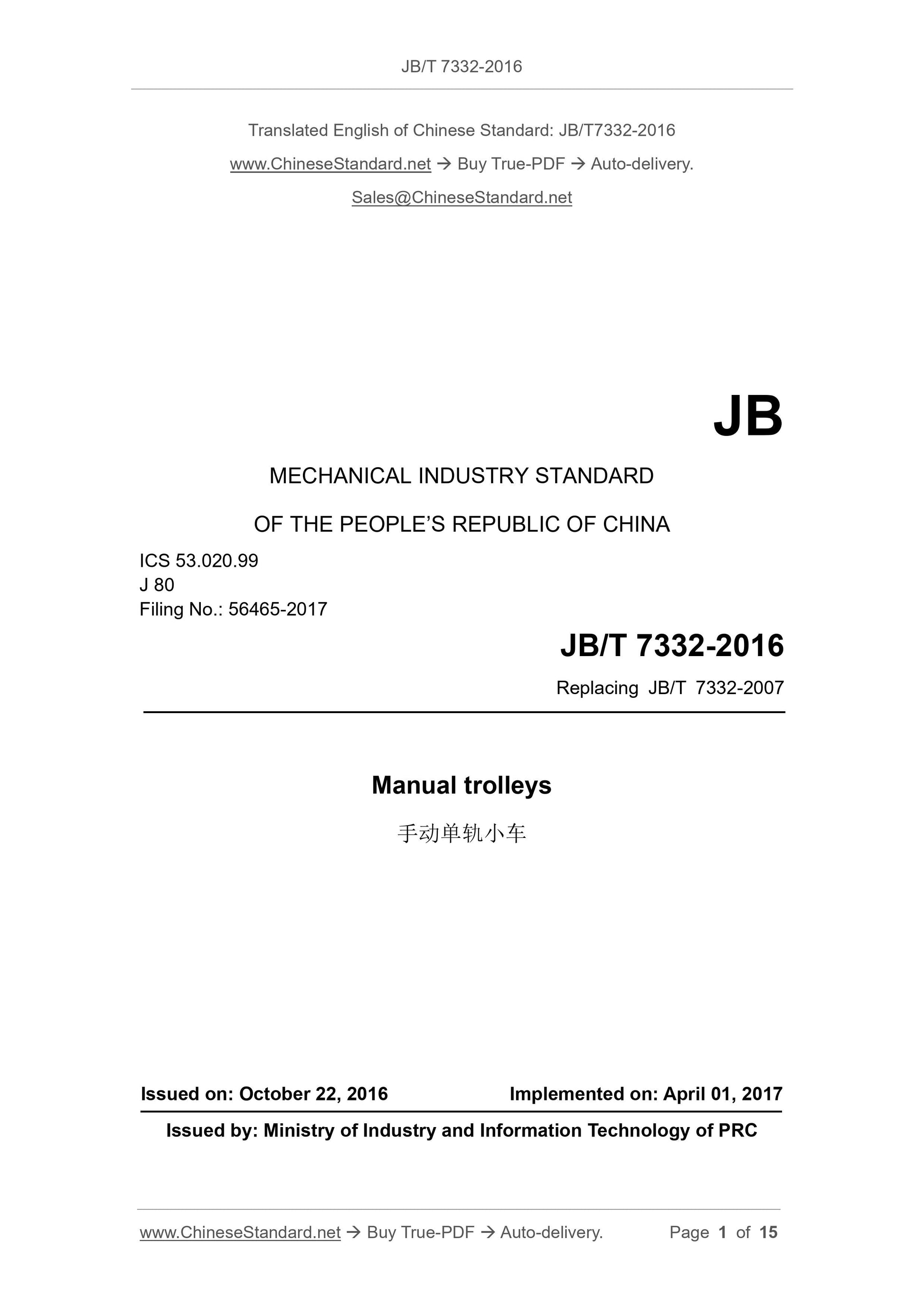 JB/T 7332-2016

Translated English of Chinese Standard: JB/T7332-2016

www.ChineseStandard.net → Buy True-PDF → Auto-delivery.

Sales@ChineseStandard.net

JB

MECHANICAL INDUSTRY STANDARD

OF THE PEOPLE'S REPUBLIC OF CHINA

ICS 53.020.99
J 80
Filing No.: 56465-2017

JB/T 7332-2016

Replacing JB/T 7332-2007

Manual trolleys

手动单轨小车

Issued on: October 22, 2016 Implemented on: April 01, 2017

Issued by: Ministry of Industry and Information Technology of PRC

www.ChineseStandard.net → Buy True-PDF → Auto-delivery. Page 1 of 15